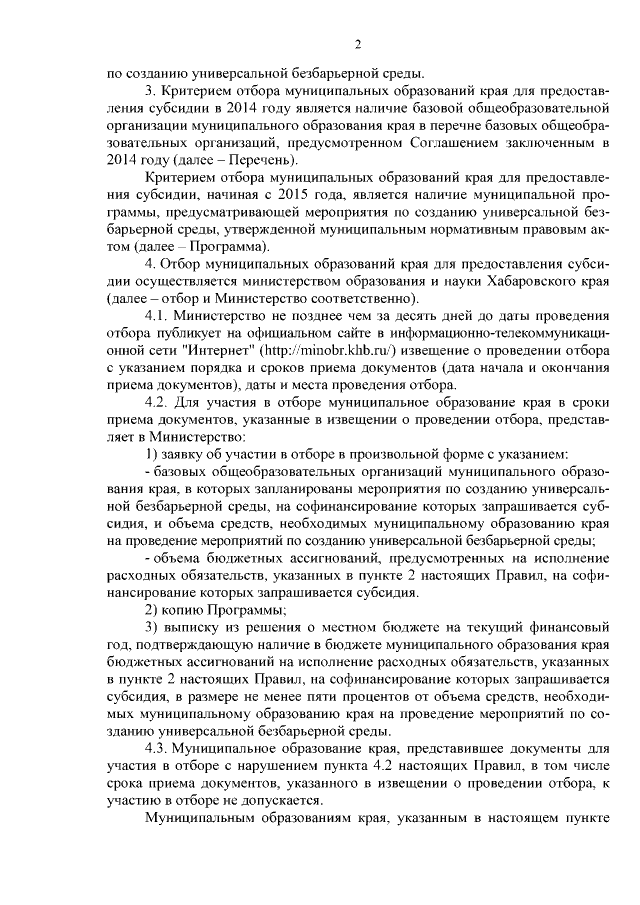 2

по созданию универсальной безбарьерной среды.

3. Критерием отбора муниципальных образований края для предоставления субсидии в 2014 году является наличие базовой общеобразовательной организации муниципального образования края в перечне базовых общеобразовательных организаций, предусмотренном Соглашением заключенным в 2014 году (далее – Перечень).

Критерием отбора муниципальных образований края для предоставления субсидии, начиная с 2015 года, является наличие муниципальной программы, предусматривающей мероприятия по созданию универсальной безбарьерной среды, утвержденной муниципальным нормативным правовым актом (далее – Программа).

4. Отбор муниципальных образований края для предоставления субсидии осуществляется министерством образования и науки Хабаровского края (далее – отбор и Министерство соответственно).

4.1. Министерство не позднее чем за десять дней до даты проведения отбора публикует на официальном сайте в информационно-телекоммуникационной сети "Интернет" (http://minobr.khb.ru/) извещение о проведении отбора с указанием порядка и сроков приема документов (дата начала и окончания приема документов), даты и места проведения отбора.

4.2. Для участия в отборе муниципальное образование края в сроки приема документов, указанные в извещении о проведении отбора, представляет в Министерство:

1) заявку об участии в отборе в произвольной форме с указанием:

- базовых общеобразовательных организаций муниципального образования края, в которых запланированы мероприятия по созданию универсальной безбарьерной среды, на софинансирование которых запрашивается субсидия, и объема средств, необходимых муниципальному образованию края на проведение мероприятий по созданию универсальной безбарьерной среды;

- объема бюджетных ассигнований, предусмотренных на исполнение расходных обязательств, указанных в пункте 2 настоящих Правил, на софинансирование которых запрашивается субсидия.

2) копию Программы;

3) выписку из решения о местном бюджете на текущий финансовый год, подтверждающую наличие в бюджете муниципального образования края бюджетных ассигнований на исполнение расходных обязательств, указанных в пункте 2 настоящих Правил, на софинансирование которых запрашивается субсидия, в размере не менее пяти процентов от объема средств, необходимых муниципальному образованию края на проведение мероприятий по созданию универсальной безбарьерной среды.

4.3. Муниципальное образование края, представившее документы для участия в отборе с нарушением пункта 4.2 настоящих Правил, в том числе срока приема документов, указанного в извещении о проведении отбора, к участию в отборе не допускается.

Муниципальным образованиям края, указанным в настоящем пункте